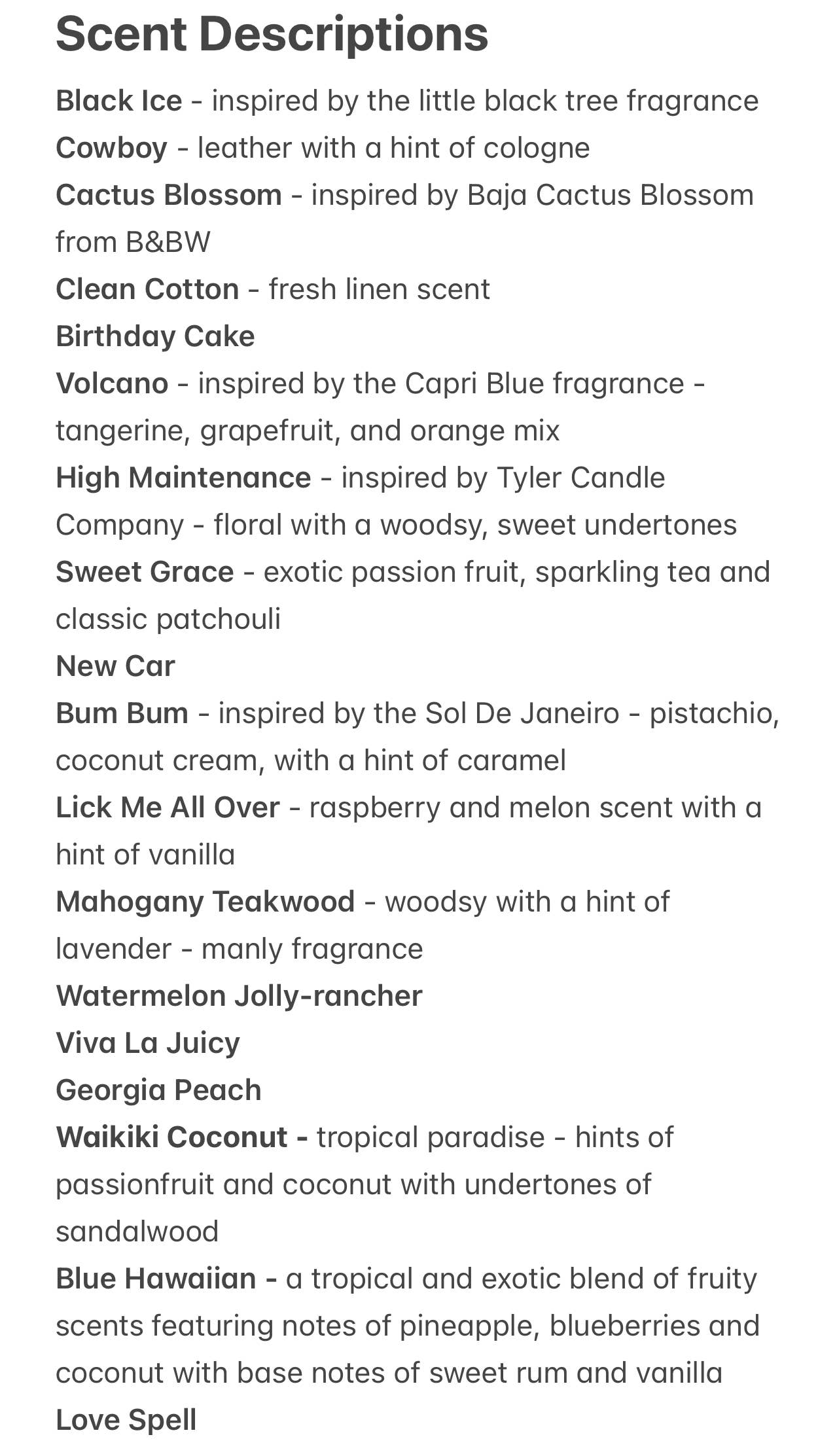 Scent Descriptions

Black Ice - inspired by the little black tree fragrance
Cowboy - leather with a hint of cologne
Cactus Blossom - inspired by Baja Cactus Blossom from B&BW
Clean Cotton - fresh linen scent
Birthday Cake
Volcano - inspired by the Capri Blue fragrance - tangerine, grapefruit, and orange mix
High Maintenance - inspired by Tyler Candle Company - floral with a woodsy, sweet undertones
Sweet Grace - exotic passion fruit, sparkling tea and classic patchouli
New Car
Bum Bum - inspired by the Sol De Janeiro - pistachio, coconut cream, with a hint of caramel
Lick Me All Over - raspberry and melon scent with a hint of vanilla
Mahogany Teakwood - woodsy with a hint of lavender - manly fragrance
Watermelon Jolly-rancher
Viva La Juicy
Georgia Peach
Waikiki Coconut - tropical paradise - hints of passionfruit and coconut with undertones of sandalwood
Blue Hawaiian - a tropical and exotic blend of fruity scents featuring notes of pineapple, blueberries and coconut with base notes of sweet rum and vanilla
Love Spell